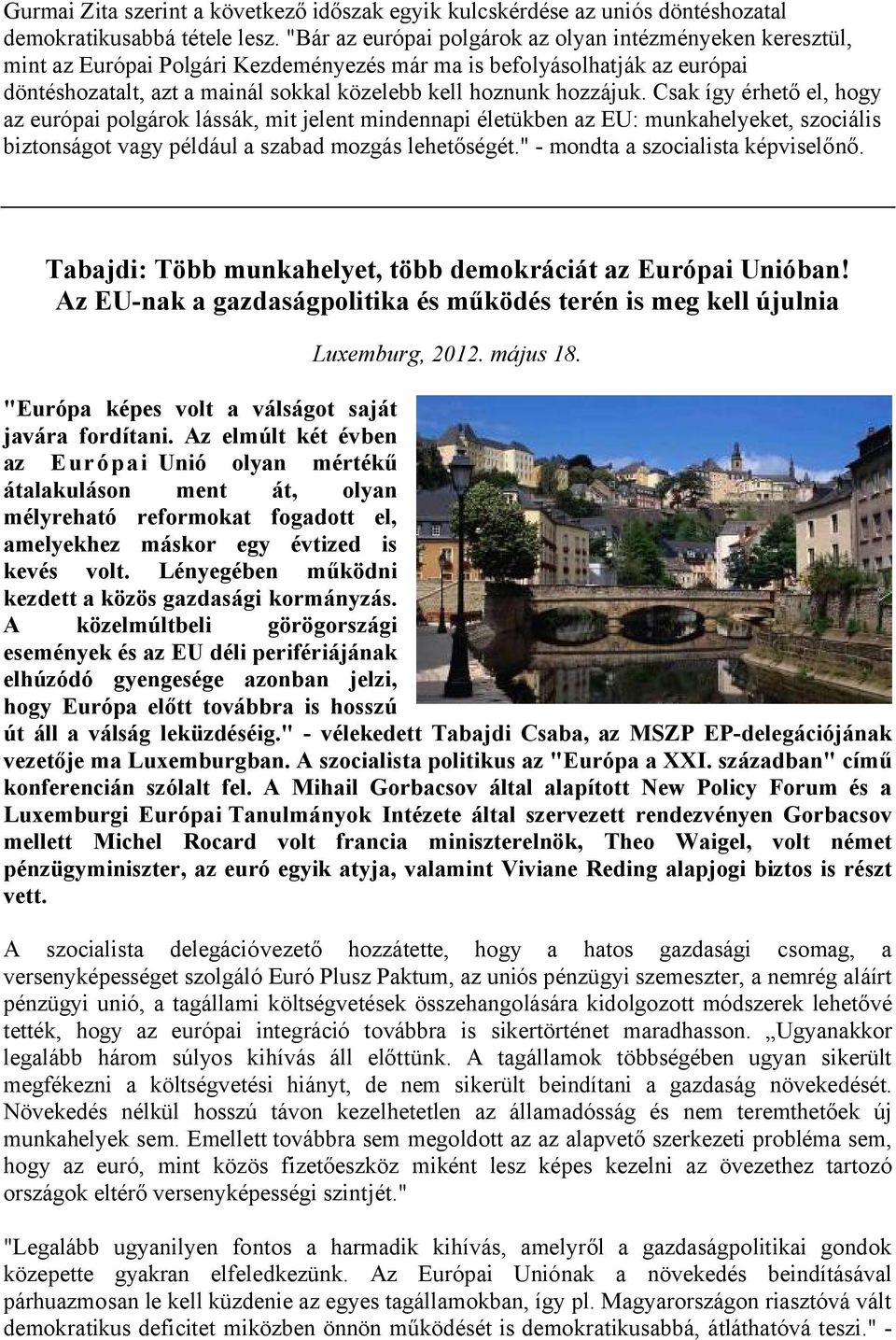 Gurmai Zita szerint a következő időszak egyik kulcskérdése az uniós döntéshozatal demokratikusabbá tétele lesz. "Bár az európai polgárok az olyan intézményeken keresztül, mint az Európai Polgári Kezdeményezés már ma is befolyásolhatják az európai döntéshozatalt, azt a mainál sokkal közelebb kell hoznunk hozzájuk. Csak így érhető el, hogy az európai polgárok lássák, mit jelent mindennapi életükben az EU: munkahelyeket, szociális biztonságot vagy például a szabad mozgás lehetőségét." - mondta a szocialista képviselőnő.

Tabajdi: Több munkahelyet, több demokráciát az Európai Unióban! Az EU-nak a gazdaságpolitika és működés terén is meg kell újulnia

Luxemburg, 2012. május 18.

"Európa képes volt a válságot saját javára fordítani. Az elmúlt két évben az Európai Unió olyan mértékű átalakuláson ment át, olyan mélyreható reformokat fogadott el, amelyekhez máskor egy évtized is kevés volt. Lényegében működni kezdett a közös gazdasági kormányzás. A közelmúltbeli görögországi események és az EU déli perifériájának elhúzódó gyengesége azonban jelzi, hogy Európa előtt továbbra is hosszú út áll a válság leküzdéséig." - vélekedett Tabajdi Csaba, az MSZP EP-delegációjának vezetője ma Luxemburgban. A szocialista politikus az "Európa a XXI. században" című konferencián szólalt fel. A Mihail Gorbacsov által alapított New Policy Forum és a Luxemburgi Európai Tanulmányok Intézete által szervezett rendezvényen Gorbacsov mellett Michel Rocard volt francia miniszterelnök, Theo Waigel, volt német pénzügyminiszter, az euró egyik atyja, valamint Viviane Reding alapjogi biztos is részt vett.

A szocialista delegációvezető hozzátette, hogy a hatos gazdasági csomag, a versenyképességet szolgáló Euró Plusz Paktum, az uniós pénzügyi szemeszter, a nemrég aláírt pénzügyi unió, a tagállami költségvetések összehangolására kidolgozott módszerek lehetővé tették, hogy az európai integráció továbbra is sikertörténet maradhasson. „Ugyanakkor legalább három súlyos kihívás áll előttünk. A tagállamok többségében ugyan sikerült megfékezni a költségvetési hiányt, de nem sikerült beindítani a gazdaság növekedését. Növekedés nélkül hosszú távon kezelhetetlen az államadósság és nem teremthetőek új munkahelyek sem. Emellett továbbra sem megoldott az az alapvető szerkezeti probléma sem, hogy az euró, mint közös fizetőeszköz miként lesz képes kezelni az övezethez tartozó országok eltérő versenyképességi szintjét."

"Legalább ugyanilyen fontos a harmadik kihívás, amelyről a gazdaságpolitikai gondok közepette gyakran elfeledkezünk. Az Európai Uniónak a növekedés beindításával párhuzamosan le kell küzdenie az egyes tagállamokban, így pl. Magyarországon riasztóvá vált demokratikus deficitet miközben önnön működését is demokratikusabbá, átláthatóvá teszi." -